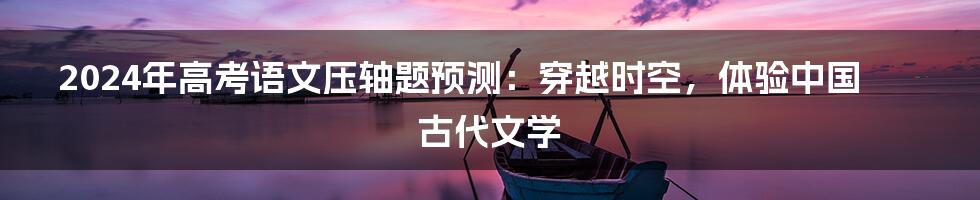 2024年高考语文压轴题预测：穿越时空，体验中国古代文学